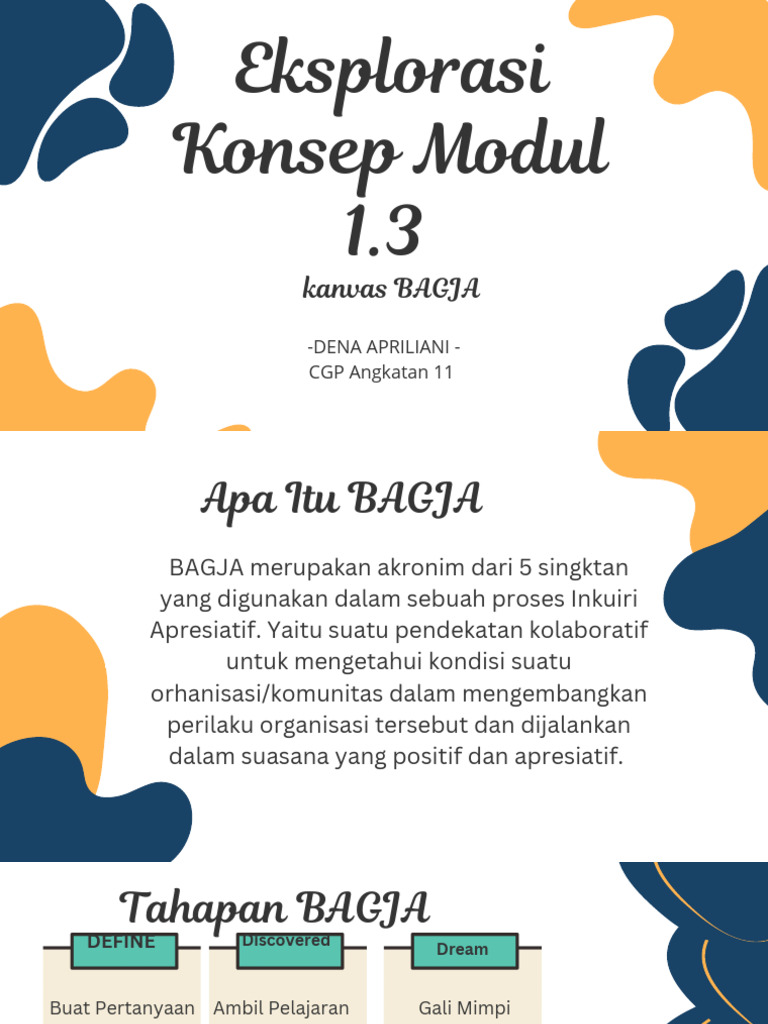 Eksplorasi Konsep Modul 1.3

kanvas BAGJA

-DENA APRILIANI -
CGP Angkatan 11

Apa Itu BAGJA

BAGJA merupakan akronim dari 5 singktan yang digunakan dalam sebuah proses Inkuiri Apresiatif. Yaitu suatu pendekatan kolaboratif untuk mengetahui kondisi suatu orhanisasi/komunitas dalam mengembangkan perilaku organisasi tersebut dan dijalankan dalam suasana yang positif dan apresiatif.

Tahapan BAGJA

DEFINE
Buat Pertanyaan

Discovered
Ambil Pelajaran

Dream
Gali Mimpi